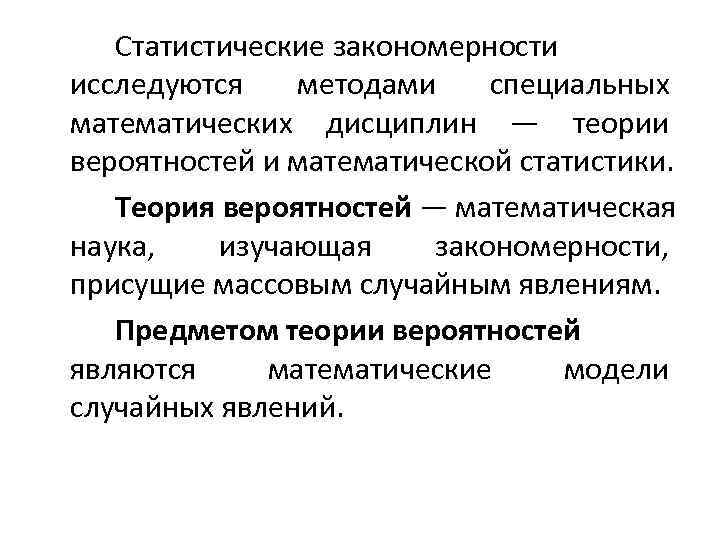 Статистические закономерности исследуются методами специальных математических дисциплин — теории вероятностей и математической статистики.

Теория вероятностей — математическая наука, изучающая закономерности, присущие массовым случайным явлениям.

Предметом теории вероятностей являются математические модели случайных явлений.